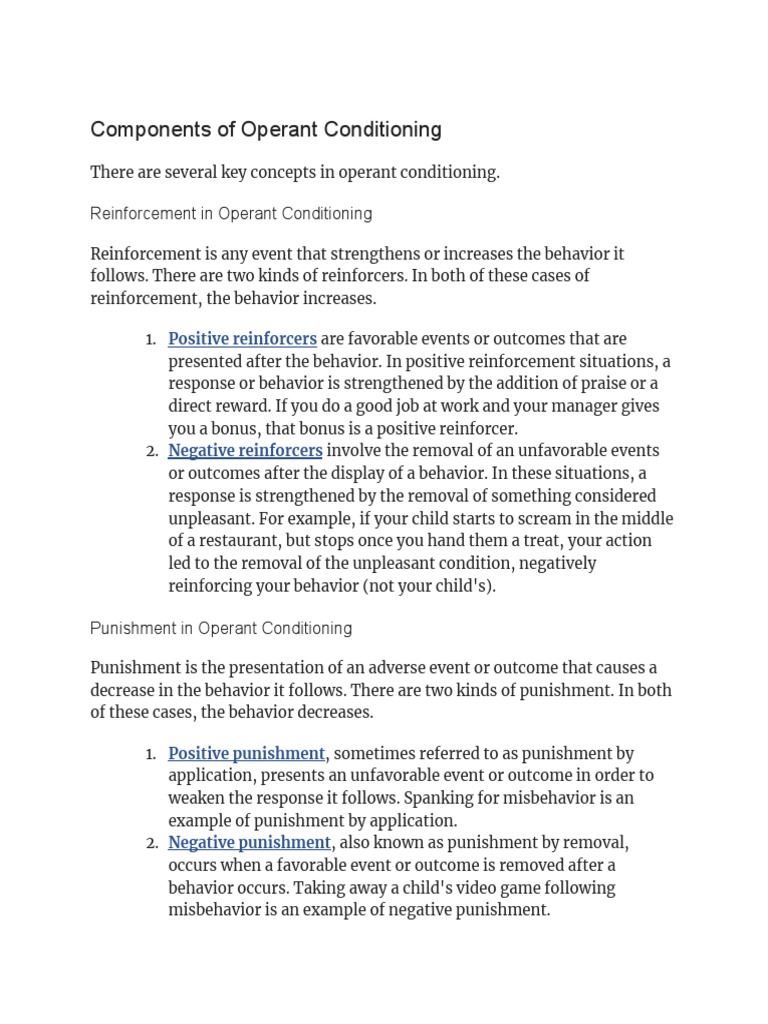 Components of Operant Conditioning

There are several key concepts in operant conditioning.

Reinforcement in Operant Conditioning

Reinforcement is any event that strengthens or increases the behavior it follows. There are two kinds of reinforcers. In both of these cases of reinforcement, the behavior increases.

1. Positive reinforcers are favorable events or outcomes that are presented after the behavior. In positive reinforcement situations, a response or behavior is strengthened by the addition of praise or a direct reward. If you do a good job at work and your manager gives you a bonus, that bonus is a positive reinforcer.
2. Negative reinforcers involve the removal of an unfavorable events or outcomes after the display of a behavior. In these situations, a response is strengthened by the removal of something considered unpleasant. For example, if your child starts to scream in the middle of a restaurant, but stops once you hand them a treat, your action led to the removal of the unpleasant condition, negatively reinforcing your behavior (not your child's).

Punishment in Operant Conditioning

Punishment is the presentation of an adverse event or outcome that causes a decrease in the behavior it follows. There are two kinds of punishment. In both of these cases, the behavior decreases.

1. Positive punishment, sometimes referred to as punishment by application, presents an unfavorable event or outcome in order to weaken the response it follows. Spanking for misbehavior is an example of punishment by application.
2. Negative punishment, also known as punishment by removal, occurs when a favorable event or outcome is removed after a behavior occurs. Taking away a child's video game following misbehavior is an example of negative punishment.